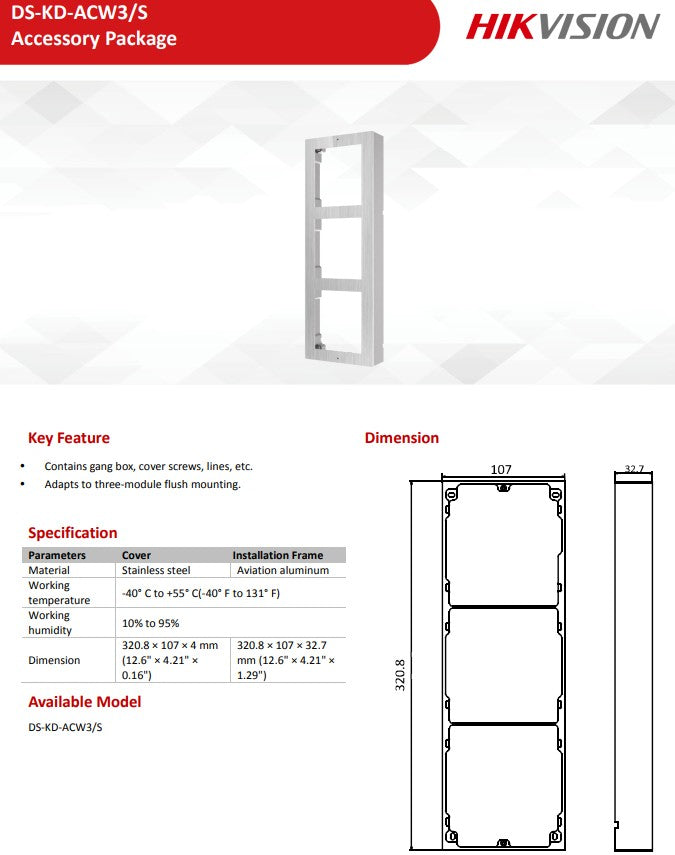 DS-KD-ACW3/S
Accessory Package

HIKVISION

Key Feature

• Contains gang box, cover screws, lines, etc.
• Adapts to three-module flush mounting.

Specification

| Parameters | Cover | Installation Frame |
|---|---|---|
| Material | Stainless steel | Aviation aluminum |
| Working temperature | -40° C to +55° C(-40° F to 131° F) | |
| Working humidity | 10% to 95% | |
| Dimension | 320.8 × 107 × 4 mm (12.6" × 4.21" × 0.16") | 320.8 × 107 × 32.7 mm (12.6" × 4.21" × 1.29") |

Available Model

DS-KD-ACW3/S

Dimension

107

32.7

320.8